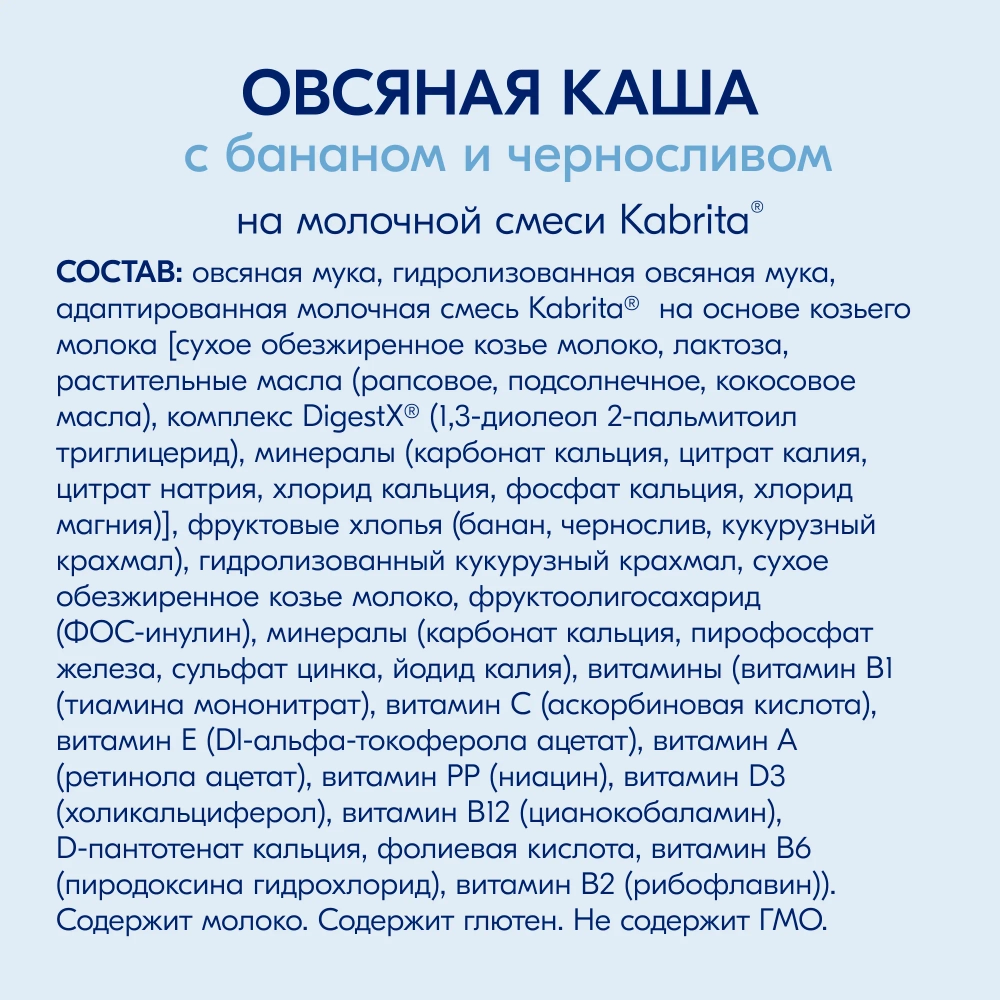 ОВСЯНАЯ КАША
с бананом и черносливом
на молочной смеси Kabrita®

СОСТАВ: овсяная мука, гидролизованная овсяная мука, адаптированная молочная смесь Kabrita® на основе козьего молока [сухое обезжиренное козье молоко, лактоза, растительные масла (рапсовое, подсолнечное, кокосовое масла), комплекс DigestX® (1,3-диолеол 2-пальмитоил триглицерид), минералы (карбонат кальция, цитрат калия, цитрат натрия, хлорид кальция, фосфат кальция, хлорид магния)], фруктовые хлопья (банан, чернослив, кукурузный крахмал), гидролизованный кукурузный крахмал, сухое обезжиренное козье молоко, фруктоолигосахарид (ФОС-инулин), минералы (карбонат кальция, пирофосфат железа, сульфат цинка, йодид калия), витамины (витамин B1 (тиамина мононитрат), витамин C (аскорбиновая кислота), витамин E (Dl-альфа-токоферола ацетат), витамин A (ретинола ацетат), витамин PP (ниацин), витамин D3 (холикальциферол), витамин B12 (цианокобаламин), D-пантотенат кальция, фолиевая кислота, витамин B6 (пиродоксина гидрохлорид), витамин B2 (рибофлавин)). Содержит молоко. Содержит глютен. Не содержит ГМО.